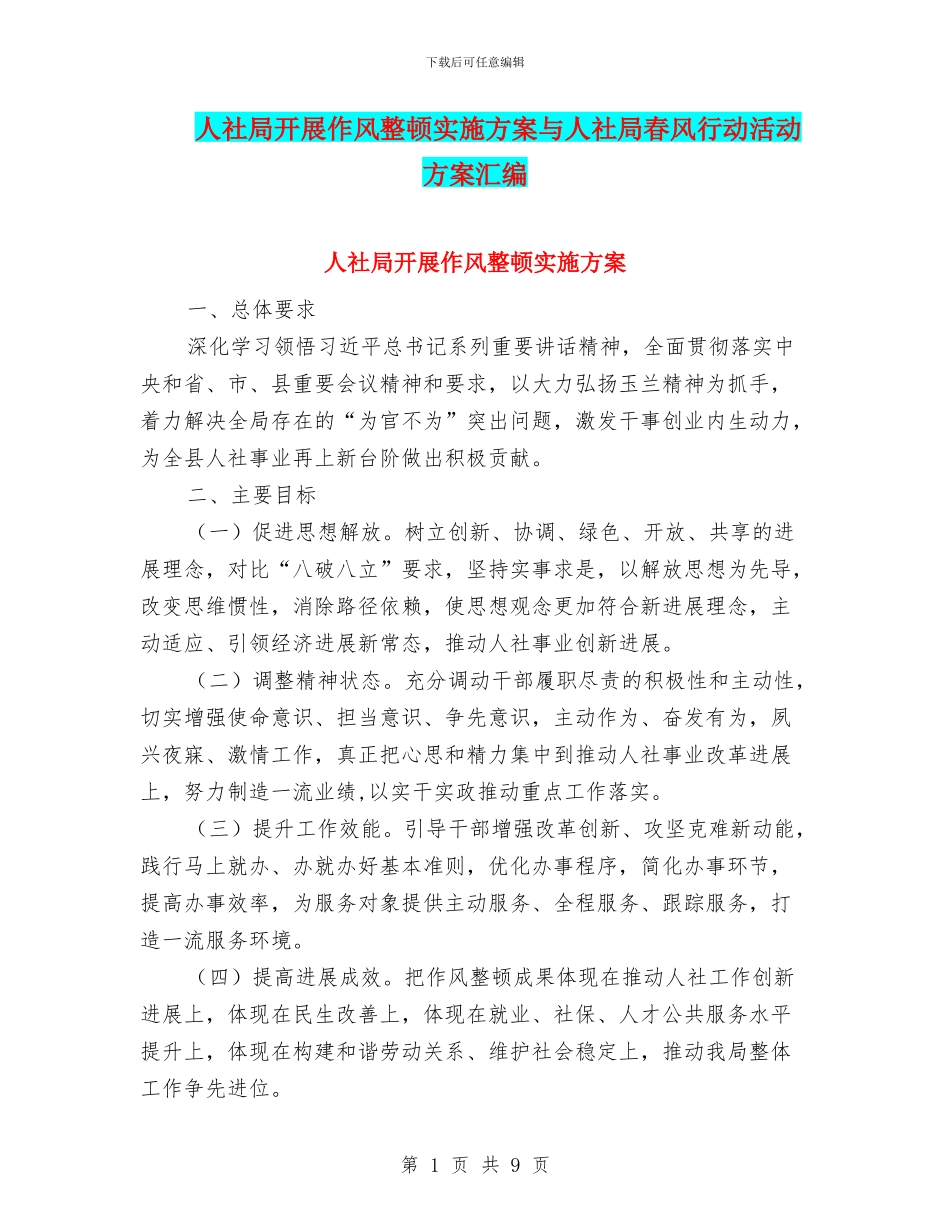 下载后可任意编辑

人社局开展作风整顿实施方案与人社局春风行动活动方案汇编

人社局开展作风整顿实施方案

一、总体要求

深化学习领悟习近平总书记系列重要讲话精神，全面贯彻落实中央和省、市、县重要会议精神和要求，以大力弘扬玉兰精神为抓手，着力解决全局存在的“为官不为”突出问题，激发干事创业内生动力，为全县人社事业再上新台阶做出积极贡献。

二、主要目标

（一）促进思想解放。树立创新、协调、绿色、开放、共享的进展理念，对比“八破八立”要求，坚持实事求是，以解放思想为先导，改变思维惯性，消除路径依赖，使思想观念更加符合新进展理念，主动适应、引领经济进展新常态，推动人社事业创新进展。

（二）调整精神状态。充分调动干部履职尽责的积极性和主动性，切实增强使命意识、担当意识、争先意识，主动作为、奋发有为，夙兴夜寐、激情工作，真正把心思和精力集中到推动人社事业改革进展上，努力制造一流业绩,以实干实政推动重点工作落实。

（三）提升工作效能。引导干部增强改革创新、攻坚克难新动能，践行马上就办、办就办好基本准则，优化办事程序，简化办事环节，提高办事效率，为服务对象提供主动服务、全程服务、跟踪服务，打造一流服务环境。

（四）提高进展成效。把作风整顿成果体现在推动人社工作创新进展上，体现在民生改善上，体现在就业、社保、人才公共服务水平提升上，体现在构建和谐劳动关系、维护社会稳定上，推动我局整体工作争先进位。

第 1 页 共 9 页